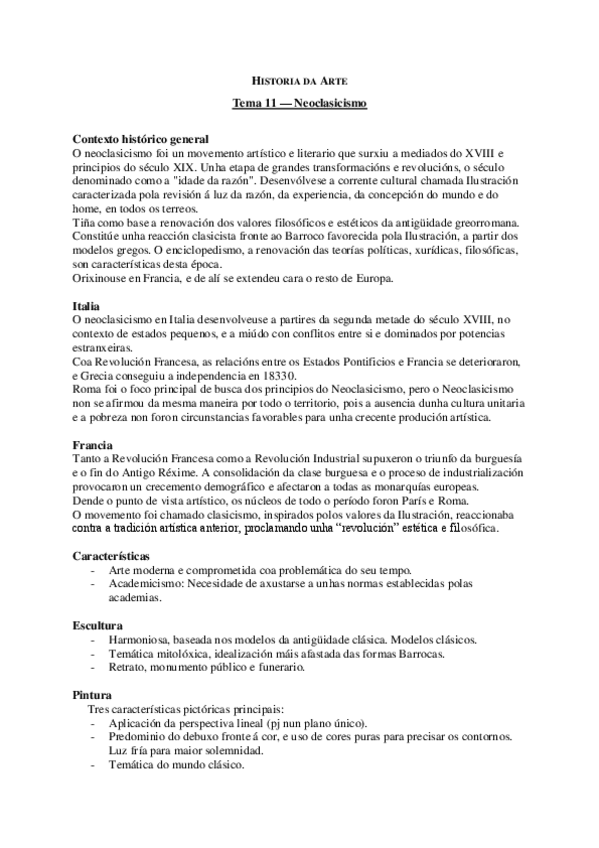 HISTORIA DA ARTE

Tema 11 — Neoclasicismo

Contexto histórico general
O neoclasicismo foi un movemento artístico e literario que surxiu a mediados do XVIII e principios do século XIX. Unha etapa de grandes transformacións e revolucións, o século denominado como a "idade da razón". Desenvólvese a corrente cultural chamada Ilustración caracterizada pola revisión á luz da razón, da experiencia, da concepción do mundo e do home, en todos os terreos.
Tiña como base a renovación dos valores filosóficos e estéticos da antigüidade greorromana. Constitúe unha reacción clasicista fronte ao Barroco favorecida pola Ilustración, a partir dos modelos gregos. O enciclopedismo, a renovación das teorías políticas, xurídicas, filosóficas, son características desta época.
Orixinouse en Francia, e de alí se extendeu cara o resto de Europa.

Italia
O neoclasicismo en Italia desenvolveuse a partires da segunda metade do século XVIII, no contexto de estados pequenos, e a miúdo con conflitos entre si e dominados por potencias estranxeiras.
Coa Revolución Francesa, as relacións entre os Estados Pontificios e Francia se deterioraron, e Grecia conseguiu a independencia en 18330.
Roma foi o foco principal de busca dos principios do Neoclasicismo, pero o Neoclasicismo non se afirmou da mesma maneira por todo o territorio, pois a ausencia dunha cultura unitaria e a pobreza non foron circunstancias favorables para unha crecente produción artística.

Francia
Tanto a Revolución Francesa como a Revolución Industrial supuxeron o triunfo da burguesía e o fin do Antigo Réxime. A consolidación da clase burguesa e o proceso de industrialización provocaron un crecemento demográfico e afectaron a todas as monarquías europeas.
Dende o punto de vista artístico, os núcleos de todo o período foron París e Roma.
O movemento foi chamado clasicismo, inspirados polos valores da Ilustración, reaccionaba contra a tradición artística anterior, proclamando unha "revolución" estética e filosófica.

Características
- Arte moderna e comprometida coa problemática do seu tempo.
- Academicismo: Necesidade de axustarse a unhas normas establecidas polas academias.

Escultura
- Harmoniosa, baseada nos modelos da antigüidade clásica. Modelos clásicos.
- Temática mitolóxica, idealización máis afastada das formas Barrocas.
- Retrato, monumento público e funerario.

Pintura
Tres características pictóricas principais:
- Aplicación da perspectiva lineal (pj nun plano único).
- Predominio do debuxo fronte á cor, e uso de cores puras para precisar os contornos. Luz fría para maior solemnidad.
- Temática do mundo clásico.